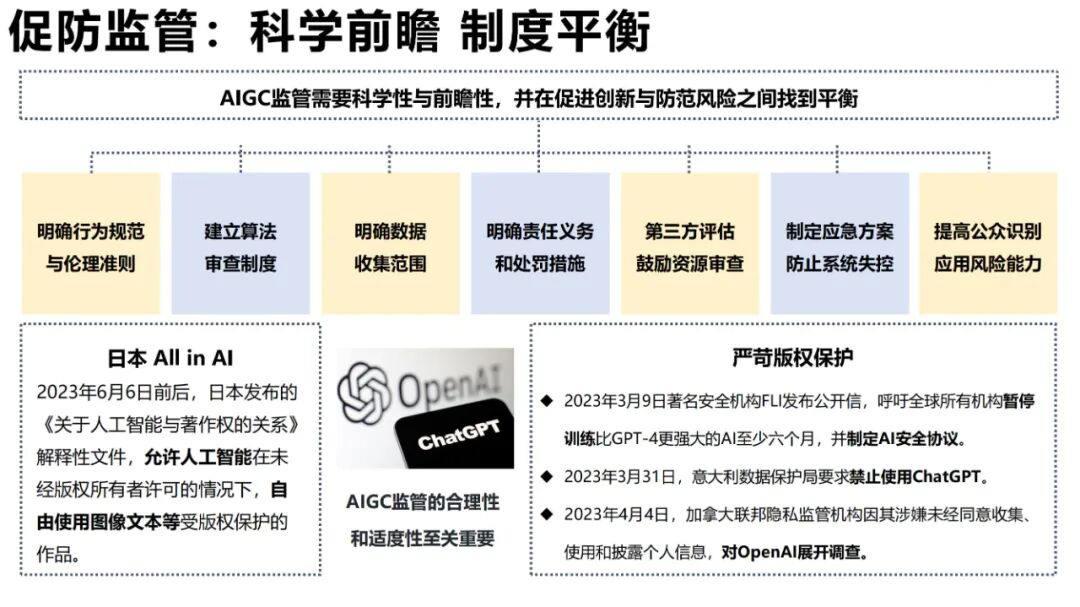 促防监管：科学前瞻 制度平衡

AIGC监管需要科学性与前瞻性，并在促进创新与防范风险之间找到平衡

明确行为规范与伦理准则

建立算法审查制度

明确数据收集范围

明确责任义务和处罚措施

第三方评估鼓励资源审查

制定应急方案防止系统失控

提高公众识别应用风险能力

日本 All in AI

2023年6月6日前后，日本发布的《关于人工智能与著作权的关系》解释性文件，允许人工智能在未经版权所有者许可的情况下，自由使用图像文本等受版权保护的作品。

OpenAI

ChatGPT

AIGC监管的合理性和适度性至关重要

严苛版权保护

◆ 2023年3月9日著名安全机构FLI发布公开信，呼吁全球所有机构暂停训练比GPT-4更强大的AI至少六个月，并制定AI安全协议。

◆ 2023年3月31日，意大利数据保护局要求禁止使用ChatGPT。

◆ 2023年4月4日，加拿大联邦隐私监管机构因其涉嫌未经同意收集、使用和披露个人信息，对OpenAI展开调查。